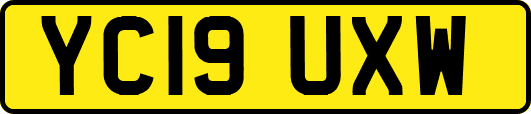 YC19 UXW